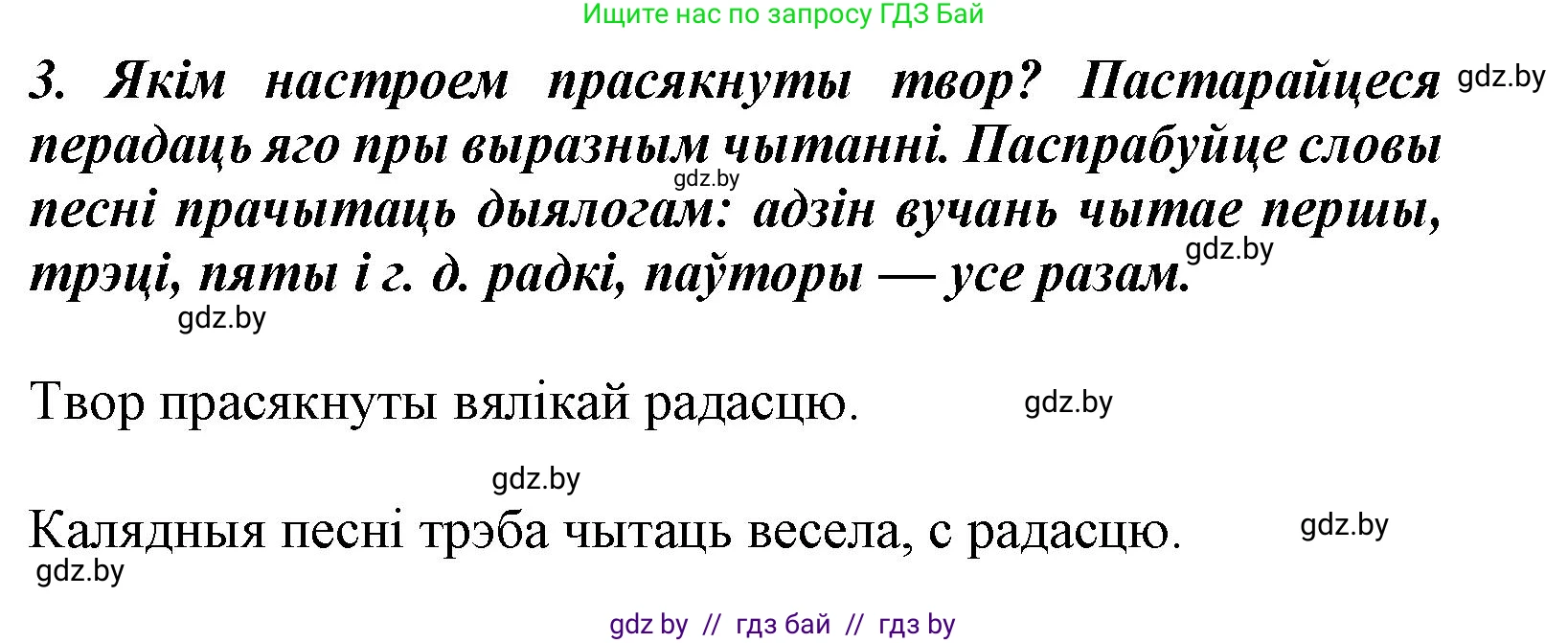 Ищите нас по запросу ГДЗ Бай

3. Якім настроем прасякнуты твор? Пастарайцеся перадаць яго пры выразным чытанні. Паспрабуйце словы песні прачытаць дыялогам: адзін вучань чытае першы, трэці, пяты і г. д. радкі, паўторы — усе разам. gdz.by

gdz.by

gdz.by

gdz.by

Твор прасякнуты вялікай радасцю. gdz.by

gdz.by

Калядныя песні трэба чытаць весела, с радасцю. gdz.by

gdz.by

gdz by // гдз бай // гдз by